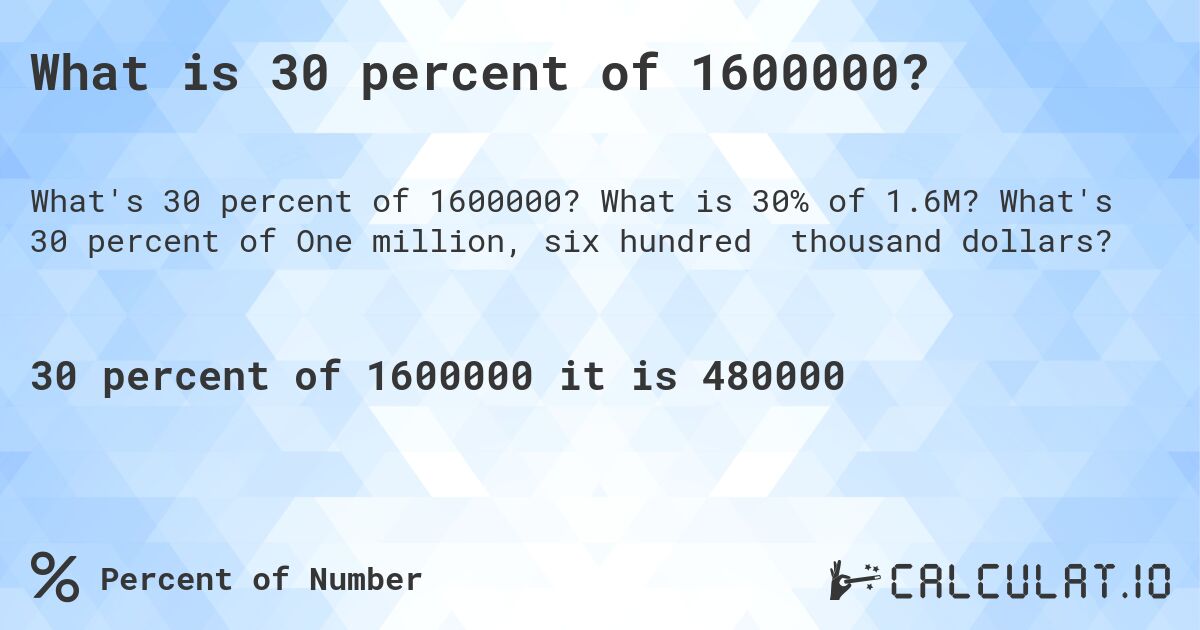 What is 30 percent of 1600000?

What's 30 percent of 1600000? What is 30% of 1.6M? What's 30 percent of One million, six hundred  thousand dollars?

30 percent of 1600000 it is 480000

% Percent of Number

CALCULAT.IO